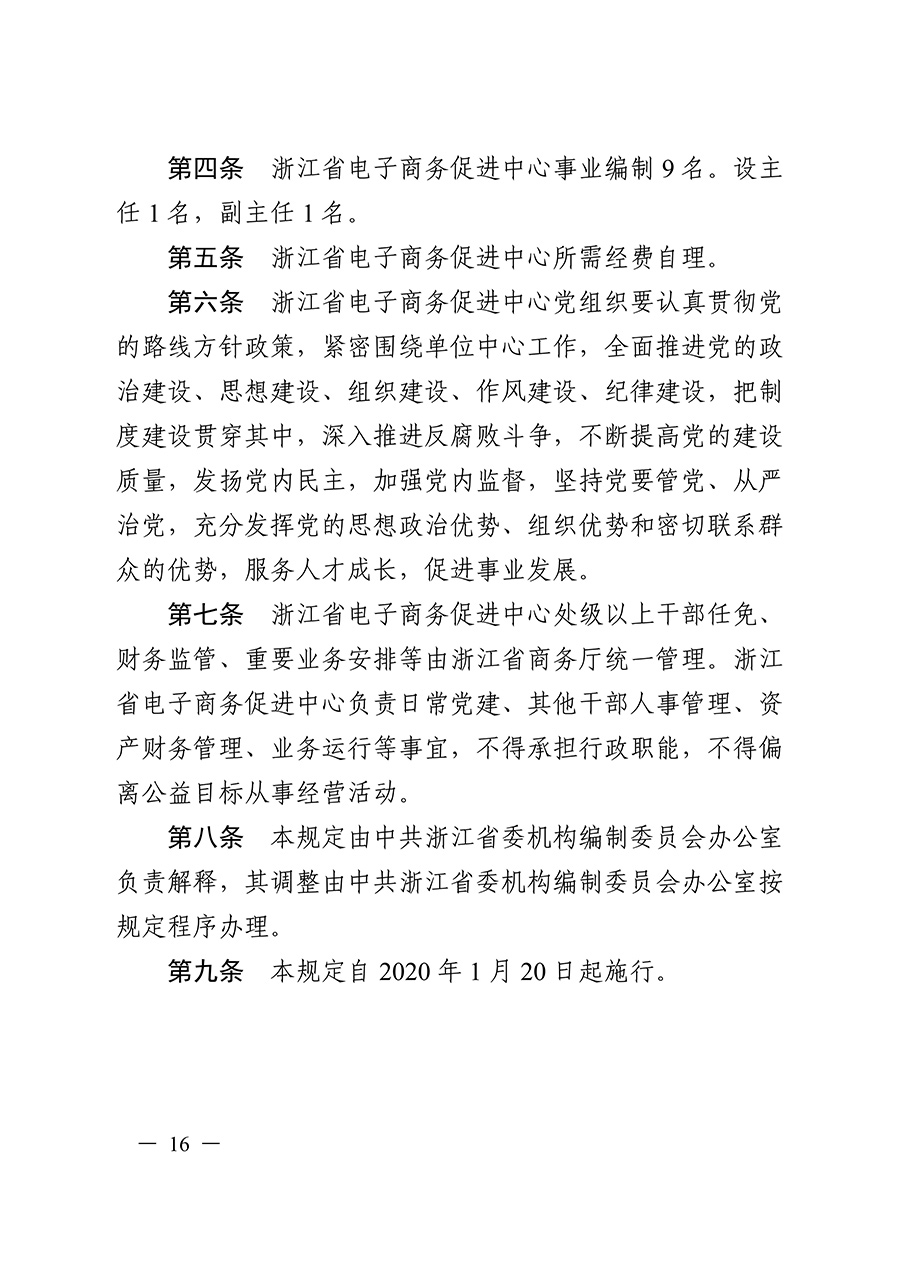 第四条　浙江省电子商务促进中心事业编制 9 名。设主任 1 名，副主任 1 名。

第五条　浙江省电子商务促进中心所需经费自理。

第六条　浙江省电子商务促进中心党组织要认真贯彻党的路线方针政策，紧密围绕单位中心工作，全面推进党的政治建设、思想建设、组织建设、作风建设、纪律建设，把制度建设贯穿其中，深入推进反腐败斗争，不断提高党的建设质量，发扬党内民主，加强党内监督，坚持党要管党、从严治党，充分发挥党的思想政治优势、组织优势和密切联系群众的优势，服务人才成长，促进事业发展。

第七条　浙江省电子商务促进中心处级以上干部任免、财务监管、重要业务安排等由浙江省商务厅统一管理。浙江省电子商务促进中心负责日常党建、其他干部人事管理、资产财务管理、业务运行等事宜，不得承担行政职能，不得偏离公益目标从事经营活动。

第八条　本规定由中共浙江省委机构编制委员会办公室负责解释，其调整由中共浙江省委机构编制委员会办公室按规定程序办理。

第九条　本规定自 2020 年 1 月 20 日起施行。

— 16 —